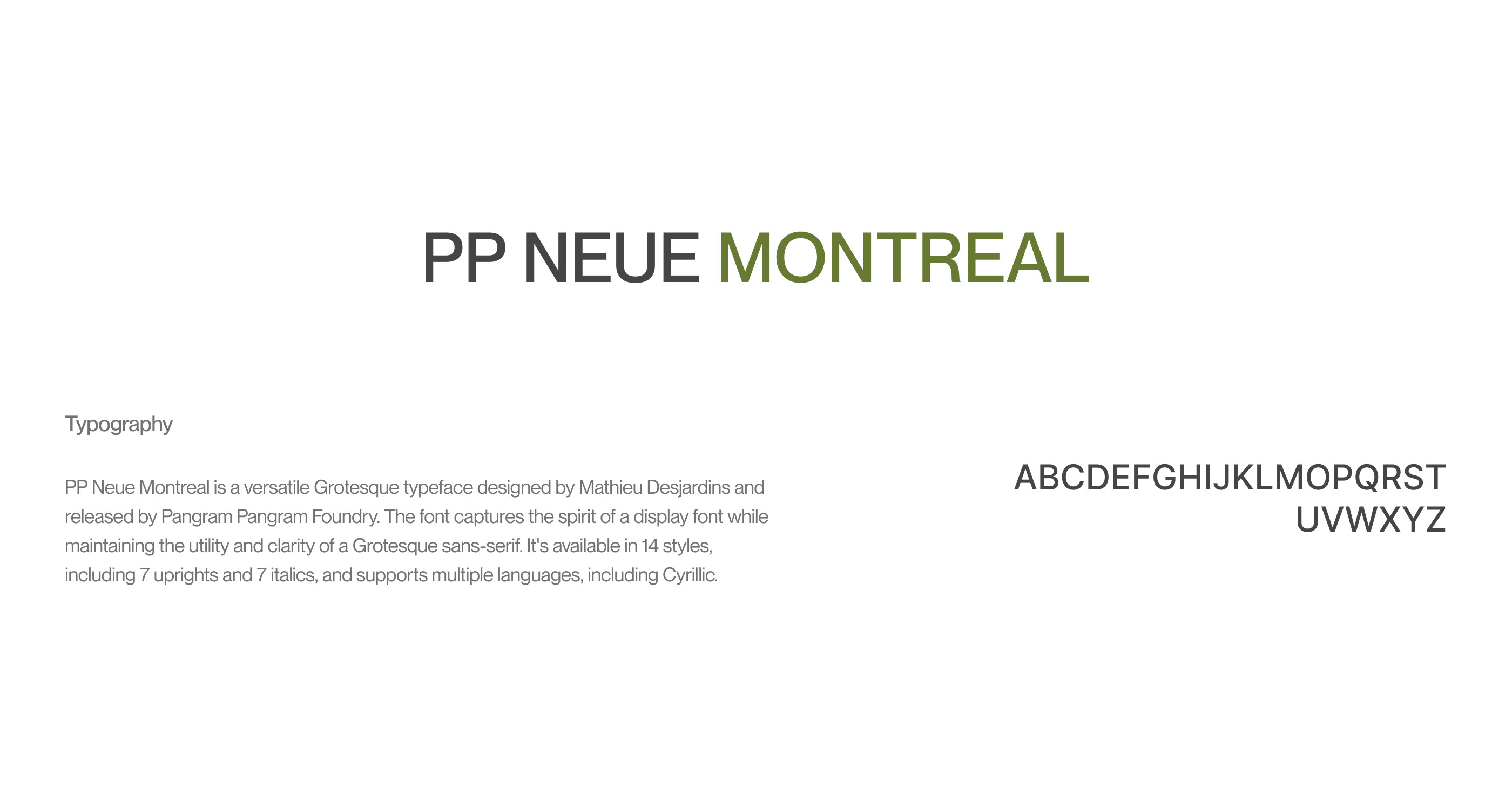 PP NEUE MONTREAL

Typography

PP Neue Montreal is a versatile Grotesque typeface designed by Mathieu Desjardins and released by Pangram Pangram Foundry. The font captures the spirit of a display font while maintaining the utility and clarity of a Grotesque sans-serif. It's available in 14 styles, including 7 uprights and 7 italics, and supports multiple languages, including Cyrillic.

ABCDEFGHIJKLMOPQRST
UVWXYZ